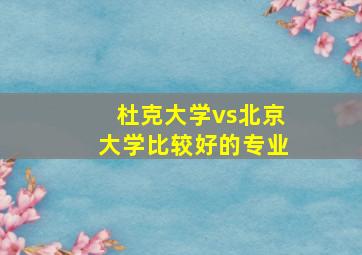 杜克大学vs北京大学比较好的专业